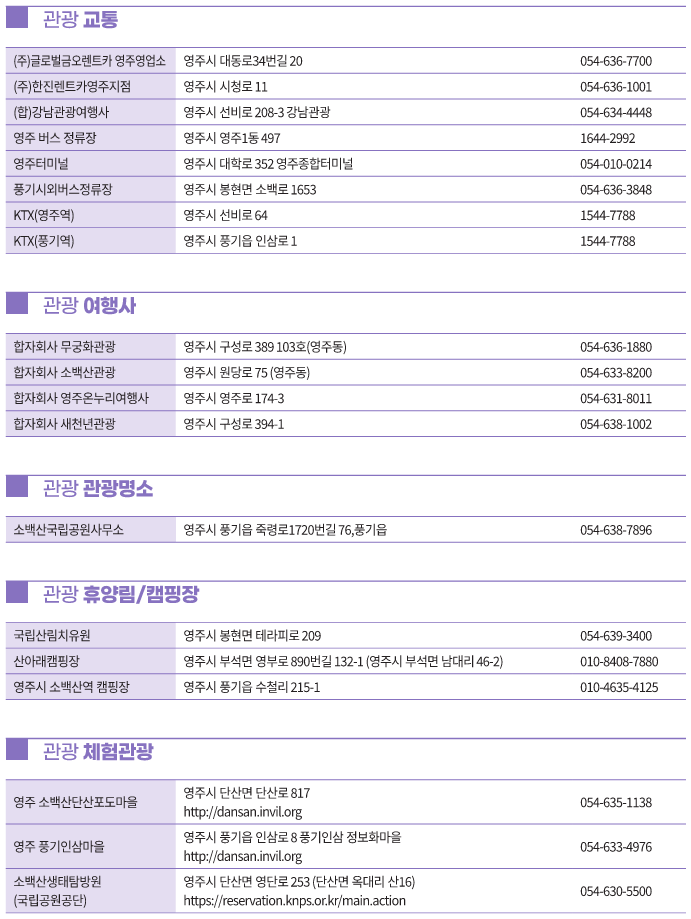 관광 교통

| | | |
|---|---|---|
| (주)글로벌금오렌트카 영주영업소 | 영주시 대동로34번길 20 | 054-636-7700 |
| (주)한진렌트카영주지점 | 영주시 시청로 11 | 054-636-1001 |
| (합)강남관광여행사 | 영주시 선비로 208-3 강남관광 | 054-634-4448 |
| 영주 버스 정류장 | 영주시 영주1동 497 | 1644-2992 |
| 영주터미널 | 영주시 대학로 352 영주종합터미널 | 054-010-0214 |
| 풍기시외버스정류장 | 영주시 봉현면 소백로 1653 | 054-636-3848 |
| KTX(영주역) | 영주시 선비로 64 | 1544-7788 |
| KTX(풍기역) | 영주시 풍기읍 인삼로 1 | 1544-7788 |

관광 여행사

| | | |
|---|---|---|
| 합자회사 무궁화관광 | 영주시 구성로 389 103호(영주동) | 054-636-1880 |
| 합자회사 소백산관광 | 영주시 원당로 75 (영주동) | 054-633-8200 |
| 합자회사 영주온누리여행사 | 영주시 영주로 174-3 | 054-631-8011 |
| 합자회사 새천년관광 | 영주시 구성로 394-1 | 054-638-1002 |

관광 관광명소

| | | |
|---|---|---|
| 소백산국립공원사무소 | 영주시 풍기읍 죽령로1720번길 76,풍기읍 | 054-638-7896 |

관광 휴양림/캠핑장

| | | |
|---|---|---|
| 국립산림치유원 | 영주시 봉현면 테라피로 209 | 054-639-3400 |
| 산아래캠핑장 | 영주시 부석면 영부로 890번길 132-1 (영주시 부석면 남대리 46-2) | 010-8408-7880 |
| 영주시 소백산역 캠핑장 | 영주시 풍기읍 수철리 215-1 | 010-4635-4125 |

관광 체험관광

| | | |
|---|---|---|
| 영주 소백산단산포도마을 | 영주시 단산면 단산로 817 http://dansan.invil.org | 054-635-1138 |
| 영주 풍기인삼마을 | 영주시 풍기읍 인삼로 8 풍기인삼 정보화마을 http://dansan.invil.org | 054-633-4976 |
| 소백산생태탐방원 (국립공원공단) | 영주시 단산면 영단로 253 (단산면 옥대리 산16) https://reservation.knps.or.kr/main.action | 054-630-5500 |